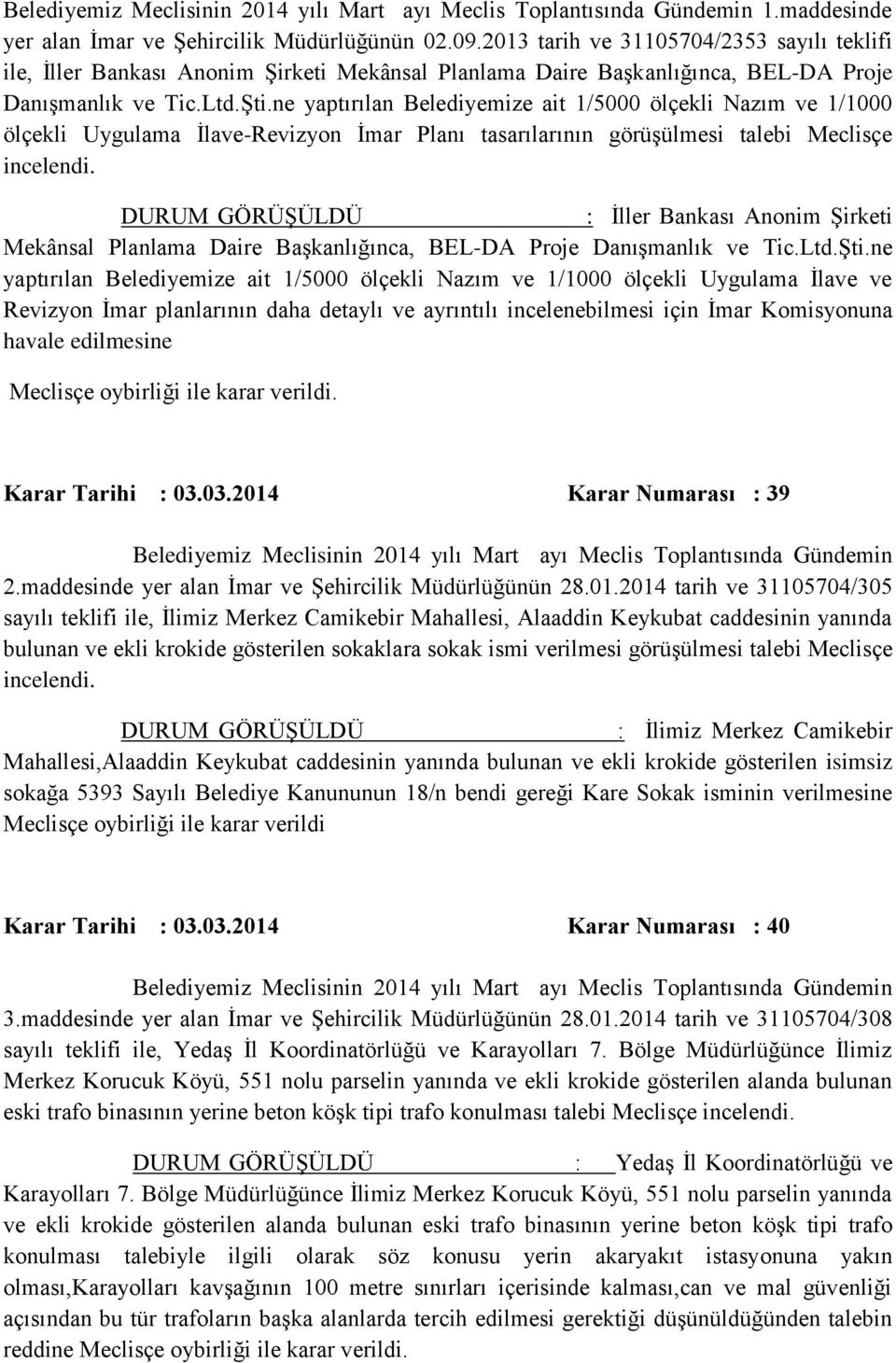 Belediyemiz Meclisinin 2014 yılı Mart ayı Meclis Toplantısında Gündemin 1.maddesinde yer alan İmar ve Şehircilik Müdürlüğünün 02.09.2013 tarih ve 31105704/2353 sayılı teklifi ile, İller Bankası Anonim Şirketi Mekânsal Planlama Daire Başkanlığınca, BEL-DA Proje Danışmanlık ve Tic.Ltd.Şti.ne yaptırılan Belediyemize ait 1/5000 ölçekli Nazım ve 1/1000 ölçekli Uygulama İlave-Revizyon İmar Planı tasarılarının görüşülmesi talebi Meclisçe incelendi.

DURUM GÖRÜŞÜLDÜ : İller Bankası Anonim Şirketi Mekânsal Planlama Daire Başkanlığınca, BEL-DA Proje Danışmanlık ve Tic.Ltd.Şti.ne yaptırılan Belediyemize ait 1/5000 ölçekli Nazım ve 1/1000 ölçekli Uygulama İlave ve Revizyon İmar planlarının daha detaylı ve ayrıntılı incelenebilmesi için İmar Komisyonuna havale edilmesine

Meclisçe oybirliği ile karar verildi.

Karar Tarihi : 03.03.2014 Karar Numarası : 39

Belediyemiz Meclisinin 2014 yılı Mart ayı Meclis Toplantısında Gündemin 2.maddesinde yer alan İmar ve Şehircilik Müdürlüğünün 28.01.2014 tarih ve 31105704/305 sayılı teklifi ile, İlimiz Merkez Camikebir Mahallesi, Alaaddin Keykubat caddesinin yanında bulunan ve ekli krokide gösterilen sokaklara sokak ismi verilmesi görüşülmesi talebi Meclisçe incelendi.

DURUM GÖRÜŞÜLDÜ : İlimiz Merkez Camikebir Mahallesi,Alaaddin Keykubat caddesinin yanında bulunan ve ekli krokide gösterilen isimsiz sokağa 5393 Sayılı Belediye Kanununun 18/n bendi gereği Kare Sokak isminin verilmesine Meclisçe oybirliği ile karar verildi

Karar Tarihi : 03.03.2014 Karar Numarası : 40

Belediyemiz Meclisinin 2014 yılı Mart ayı Meclis Toplantısında Gündemin 3.maddesinde yer alan İmar ve Şehircilik Müdürlüğünün 28.01.2014 tarih ve 31105704/308 sayılı teklifi ile, Yedaş İl Koordinatörlüğü ve Karayolları 7. Bölge Müdürlüğünce İlimiz Merkez Korucuk Köyü, 551 nolu parselin yanında ve ekli krokide gösterilen alanda bulunan eski trafo binasının yerine beton köşk tipi trafo konulması talebi Meclisçe incelendi.

DURUM GÖRÜŞÜLDÜ : Yedaş İl Koordinatörlüğü ve Karayolları 7. Bölge Müdürlüğünce İlimiz Merkez Korucuk Köyü, 551 nolu parselin yanında ve ekli krokide gösterilen alanda bulunan eski trafo binasının yerine beton köşk tipi trafo konulması talebiyle ilgili olarak söz konusu yerin akaryakıt istasyonuna yakın olması,Karayolları kavşağının 100 metre sınırları içerisinde kalması,can ve mal güvenliği açısından bu tür trafoların başka alanlarda tercih edilmesi gerektiği düşünüldüğünden talebin reddine Meclisçe oybirliği ile karar verildi.